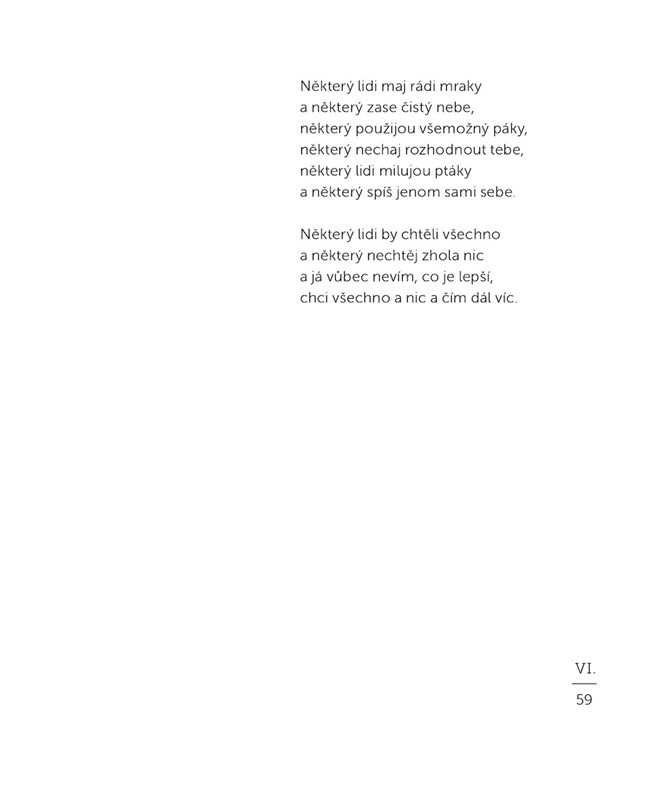 Některý lidi maj rádi mraky
a některý zase čistý nebe,
některý použijou všemožný páky,
některý nechaj rozhodnout tebe,
některý lidi milujou ptáky
a některý spíš jenom sami sebe.

Některý lidi by chtěli všechno
a některý nechtěj zhola nic
a já vůbec nevím, co je lepší,
chci všechno a nic a čím dál víc.

VI.

59